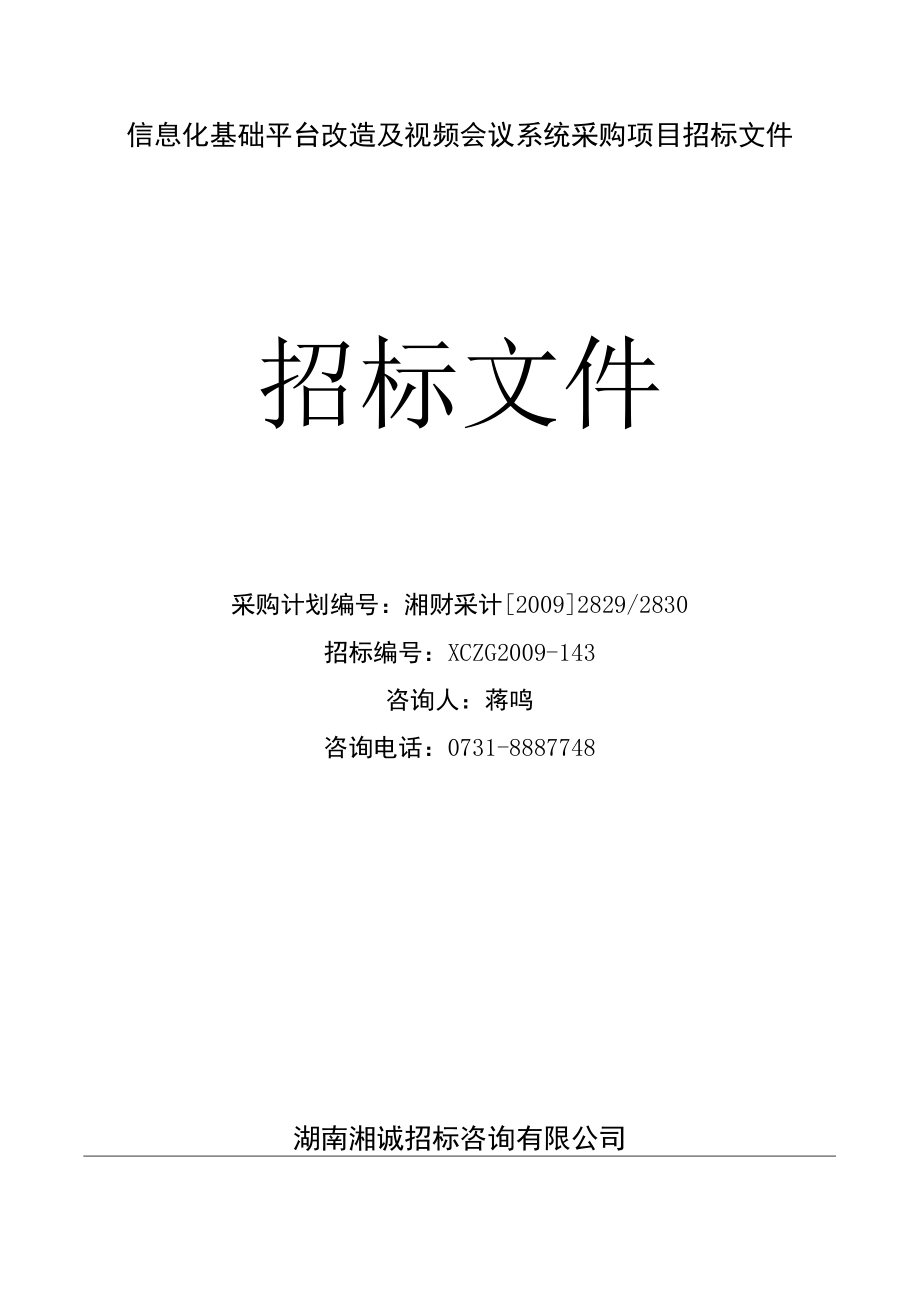 信息化基础平台改造及视频会议系统采购项目招标文件

招标文件

采购计划编号：湘财采计[2009]2829/2830

招标编号：XCZG2009-143

咨询人：蒋鸣

咨询电话：0731-8887748

湖南湘诚招标咨询有限公司